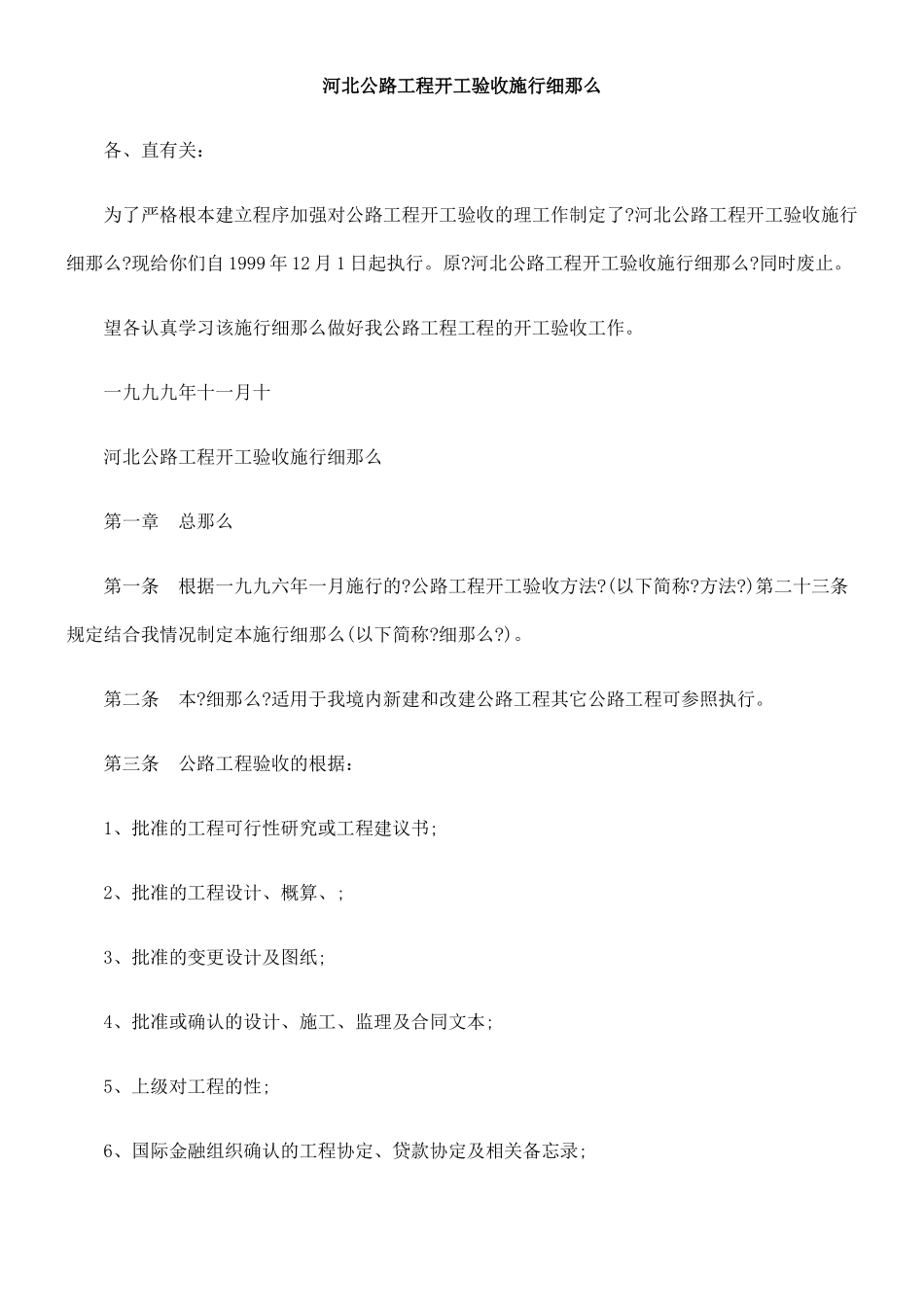 河北公路工程开工验收施行细那么

各、直有关：

为了严格根本建立程序加强对公路工程开工验收的理工作制定了?河北公路工程开工验收施行细那么?现给你们自 1999 年 12 月 1 日起执行。原?河北公路工程开工验收施行细那么?同时废止。

望各认真学习该施行细那么做好我公路工程工程的开工验收工作。

一九九九年十一月十

河北公路工程开工验收施行细那么

第一章　总那么

第一条　根据一九九六年一月施行的?公路工程开工验收方法?(以下简称?方法?)第二十三条规定结合我情况制定本施行细那么(以下简称?细那么?)。

第二条　本?细那么?适用于我境内新建和改建公路工程其它公路工程可参照执行。

第三条　公路工程验收的根据：

1、批准的工程可行性研究或工程建议书;

2、批准的工程设计、概算、;

3、批准的变更设计及图纸;

4、批准或确认的设计、施工、监理及合同文本;

5、上级对工程的性;

6、国际金融组织确认的工程协定、贷款协定及相关备忘录;